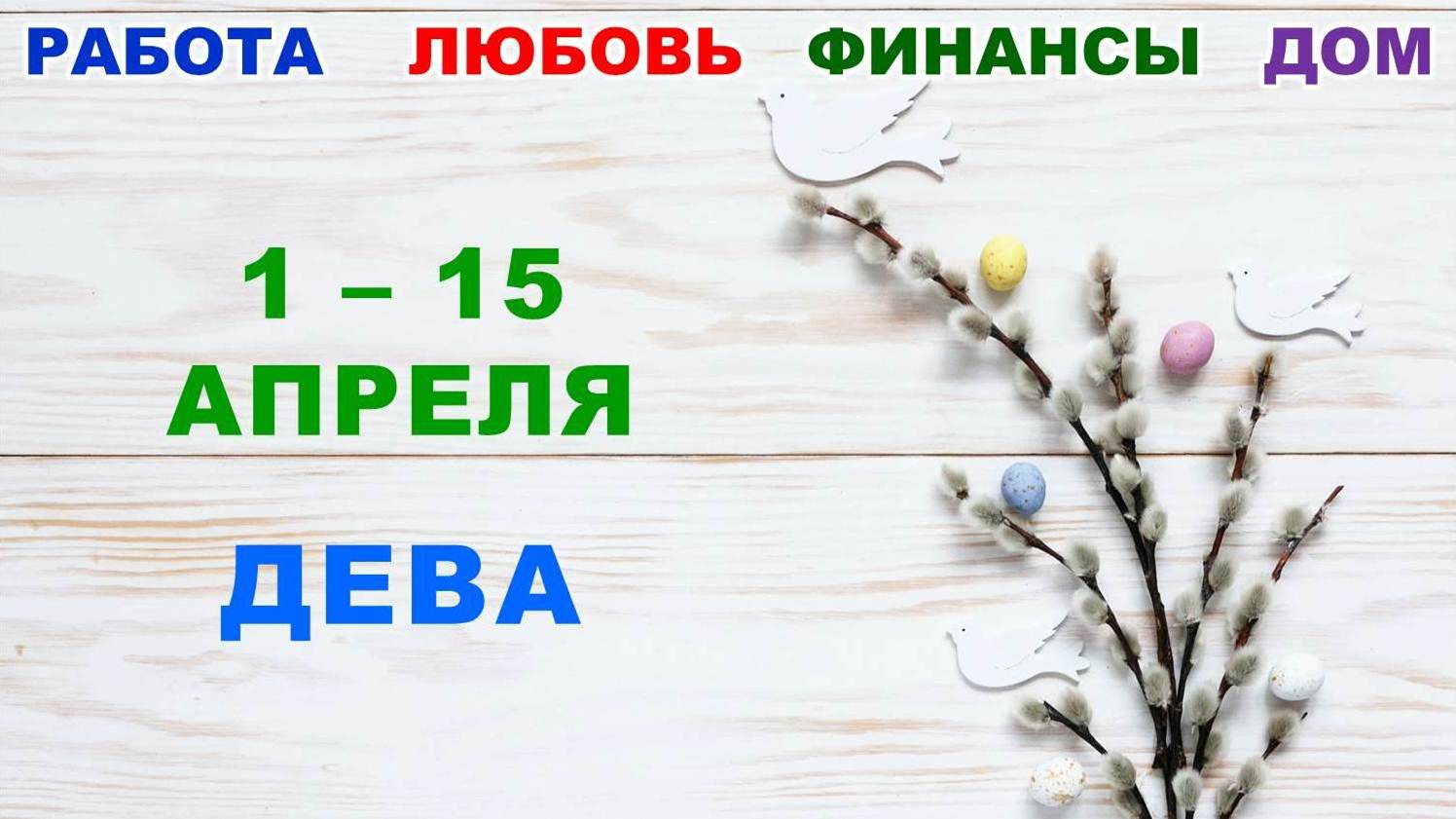 РАБОТА ЛЮБОВЬ ФИНАНСЫ ДОМ

1 – 15
АПРЕЛЯ

ДЕВА